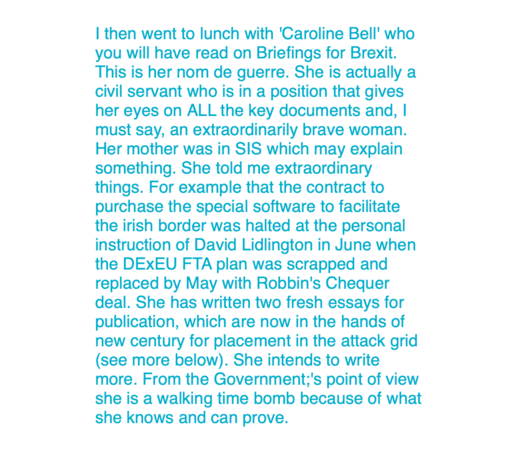 I then went to lunch with 'Caroline Bell' who you will have read on Briefings for Brexit. This is her nom de guerre. She is actually a civil servant who is in a position that gives her eyes on ALL the key documents and, I must say, an extraordinarily brave woman. Her mother was in SIS which may explain something. She told me extraordinary things. For example that the contract to purchase the special software to facilitate the irish border was halted at the personal instruction of David Lidlington in June when the DExEU FTA plan was scrapped and replaced by May with Robbin's Chequer deal. She has written two fresh essays for publication, which are now in the hands of new century for placement in the attack grid (see more below). She intends to write more. From the Government;'s point of view she is a walking time bomb because of what she knows and can prove.